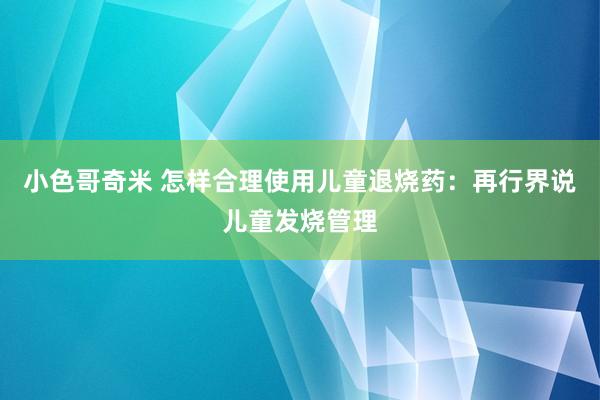 小色哥奇米 怎样合理使用儿童退烧药：再行界说儿童发烧管理